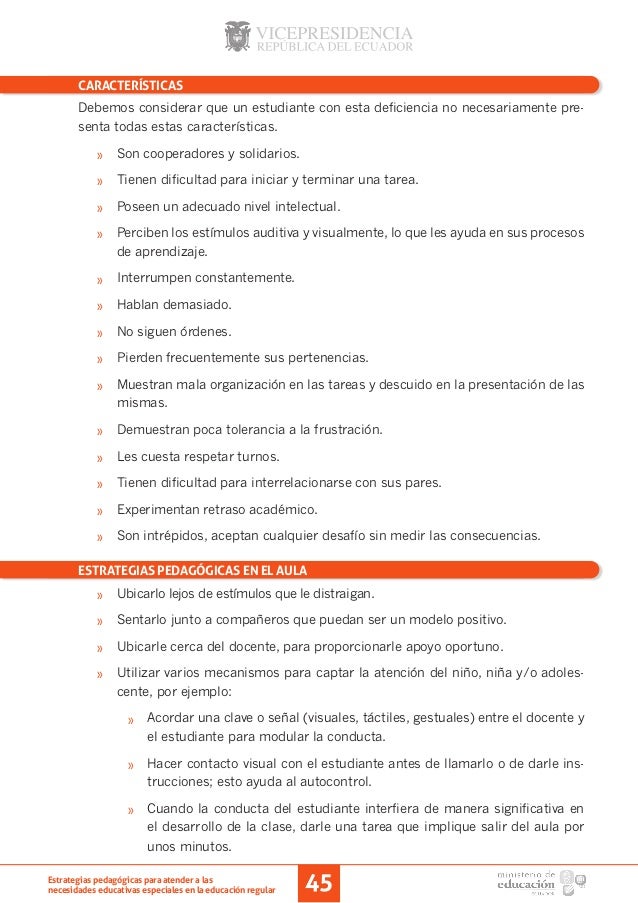 VICEPRESIDENCIA
REPÚBLICA DEL ECUADOR

CARACTERÍSTICAS

Debemos considerar que un estudiante con esta deficiencia no necesariamente presenta todas estas características.

» Son cooperadores y solidarios.

» Tienen dificultad para iniciar y terminar una tarea.

» Poseen un adecuado nivel intelectual.

» Perciben los estímulos auditiva y visualmente, lo que les ayuda en sus procesos de aprendizaje.

» Interrumpen constantemente.

» Hablan demasiado.

» No siguen órdenes.

» Pierden frecuentemente sus pertenencias.

» Muestran mala organización en las tareas y descuido en la presentación de las mismas.

» Demuestran poca tolerancia a la frustración.

» Les cuesta respetar turnos.

» Tienen dificultad para interrelacionarse con sus pares.

» Experimentan retraso académico.

» Son intrépidos, aceptan cualquier desafío sin medir las consecuencias.

ESTRATEGIAS PEDAGÓGICAS EN EL AULA

» Ubicarlo lejos de estímulos que le distraigan.

» Sentarlo junto a compañeros que puedan ser un modelo positivo.

» Ubicarle cerca del docente, para proporcionarle apoyo oportuno.

» Utilizar varios mecanismos para captar la atención del niño, niña y/o adolescente, por ejemplo:

» Acordar una clave o señal (visuales, táctiles, gestuales) entre el docente y el estudiante para modular la conducta.

» Hacer contacto visual con el estudiante antes de llamarlo o de darle instrucciones; esto ayuda al autocontrol.

» Cuando la conducta del estudiante interfiera de manera significativa en el desarrollo de la clase, darle una tarea que implique salir del aula por unos minutos.

Estrategias pedagógicas para atender a las necesidades educativas especiales en la educación regular

45

ministerio de educación